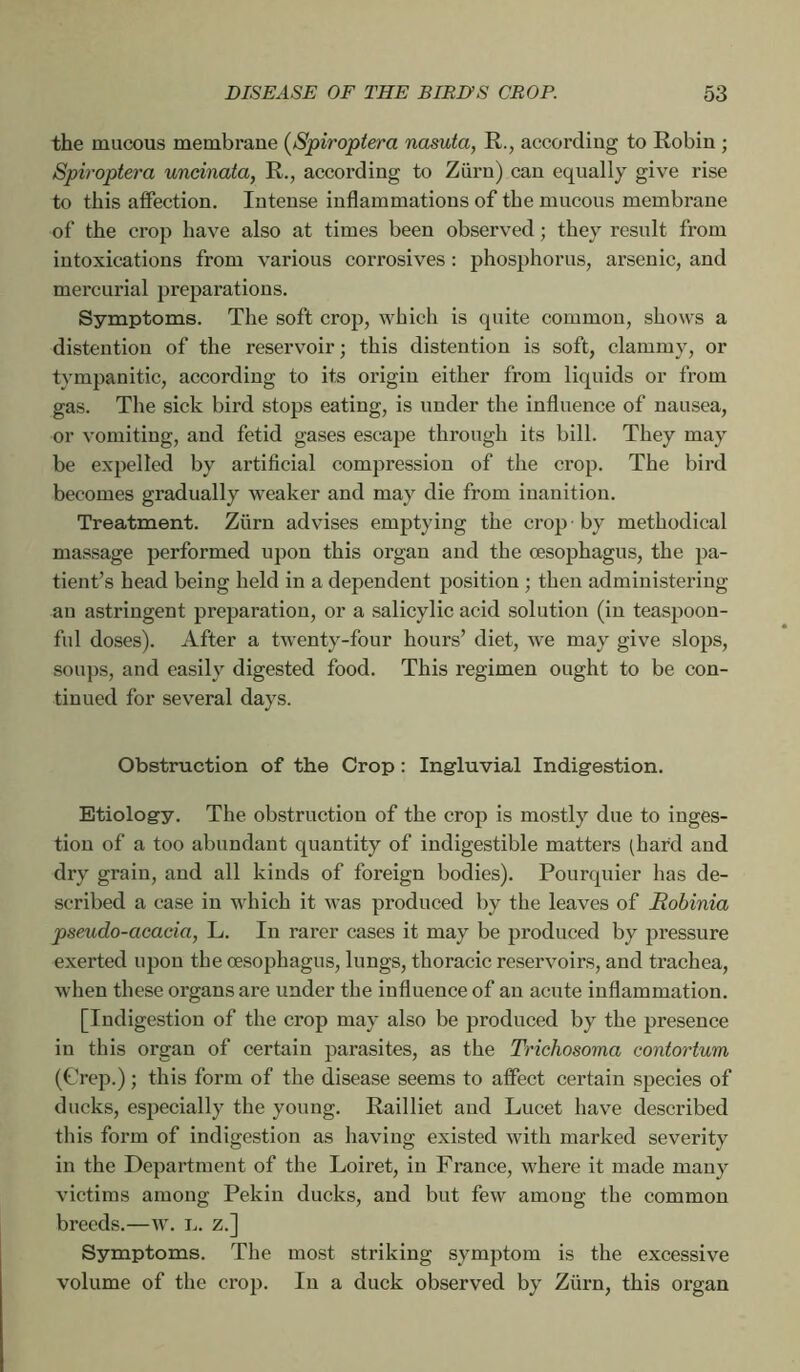 DISEASE OF THE BIRD'S CROP. 53

the mucous membrane (Spiroptera nasuta, R., according to Robin; Spiroptera uncinata, R., according to Zürn) can equally give rise to this affection. Intense inflammations of the mucous membrane of the crop have also at times been observed; they result from intoxications from various corrosives: phosphorus, arsenic, and mercurial preparations.

Symptoms. The soft crop, which is quite common, shows a distention of the reservoir; this distention is soft, clammy, or tympanitic, according to its origin either from liquids or from gas. The sick bird stops eating, is under the influence of nausea, or vomiting, and fetid gases escape through its bill. They may be expelled by artificial compression of the crop. The bird becomes gradually weaker and may die from inanition.

Treatment. Zürn advises emptying the crop by methodical massage performed upon this organ and the œsophagus, the patient's head being held in a dependent position; then administering an astringent preparation, or a salicylic acid solution (in teaspoonful doses). After a twenty-four hours' diet, we may give slops, soups, and easily digested food. This regimen ought to be continued for several days.

Obstruction of the Crop: Ingluvial Indigestion.

Etiology. The obstruction of the crop is mostly due to ingestion of a too abundant quantity of indigestible matters (hard and dry grain, and all kinds of foreign bodies). Pourquier has described a case in which it was produced by the leaves of Robinia pseudo-acacia, L. In rarer cases it may be produced by pressure exerted upon the œsophagus, lungs, thoracic reservoirs, and trachea, when these organs are under the influence of an acute inflammation.

[Indigestion of the crop may also be produced by the presence in this organ of certain parasites, as the Trichosoma contortum (Crep.); this form of the disease seems to affect certain species of ducks, especially the young. Railliet and Lucet have described this form of indigestion as having existed with marked severity in the Department of the Loiret, in France, where it made many victims among Pekin ducks, and but few among the common breeds.—W. L. Z.]

Symptoms. The most striking symptom is the excessive volume of the crop. In a duck observed by Zürn, this organ